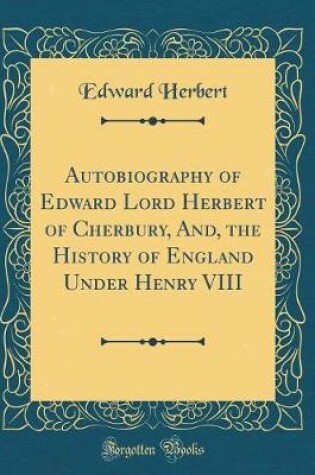 Edward Herbert

Autobiography of Edward Lord Herbert of Cherbury, And, the History of England Under Henry VIII

Forgotten Books